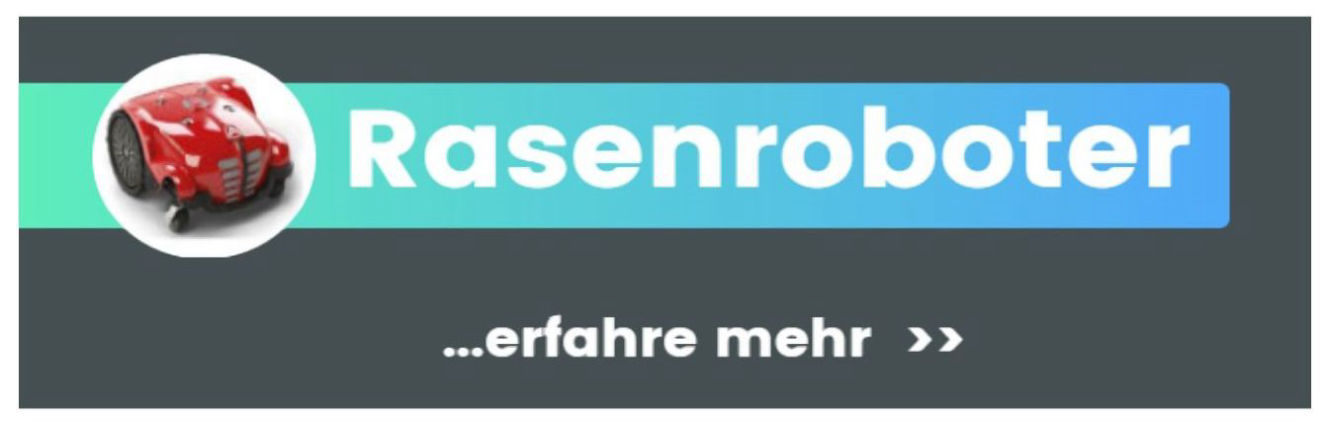 Rasenroboter

...erfahre mehr >>